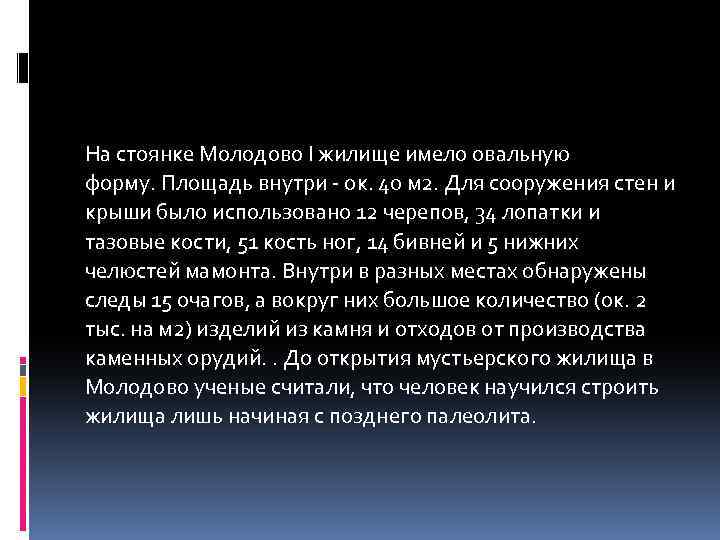 На стоянке Молодово I жилище имело овальную форму. Площадь внутри - ок. 40 м2. Для сооружения стен и крыши было использовано 12 черепов, 34 лопатки и тазовые кости, 51 кость ног, 14 бивней и 5 нижних челюстей мамонта. Внутри в разных местах обнаружены следы 15 очагов, а вокруг них большое количество (ок. 2 тыс. на м2) изделий из камня и отходов от производства каменных орудий. . До открытия мустьерского жилища в Молодово ученые считали, что человек научился строить жилища лишь начиная с позднего палеолита.